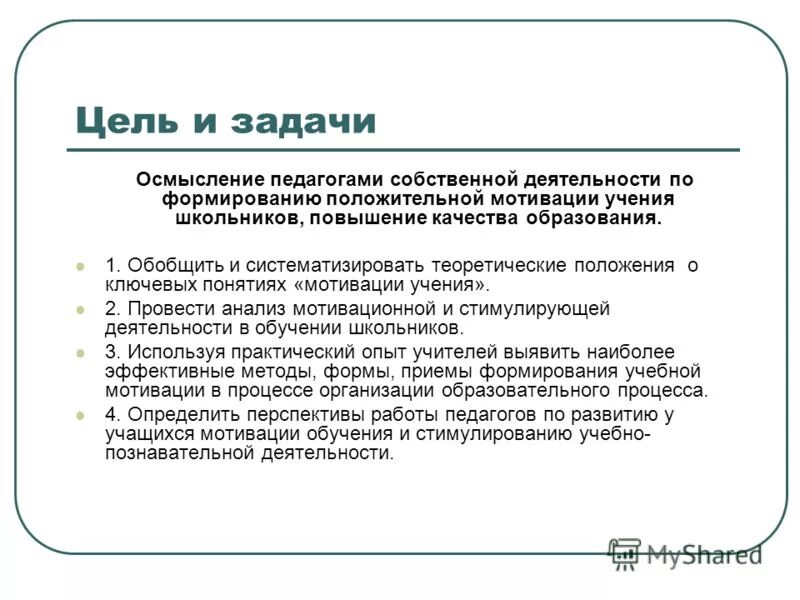 Цель и задачи

Осмысление педагогами собственной деятельности по формированию положительной мотивации учения школьников, повышение качества образования.

1. Обобщить и систематизировать теоретические положения о ключевых понятиях «мотивации учения».

2. Провести анализ мотивационной и стимулирующей деятельности в обучении школьников.

3. Используя практический опыт учителей выявить наиболее эффективные методы, формы, приемы формирования учебной мотивации в процессе организации образовательного процесса.

4. Определить перспективы работы педагогов по развитию у учащихся мотивации обучения и стимулированию учебно-познавательной деятельности.

MyShared